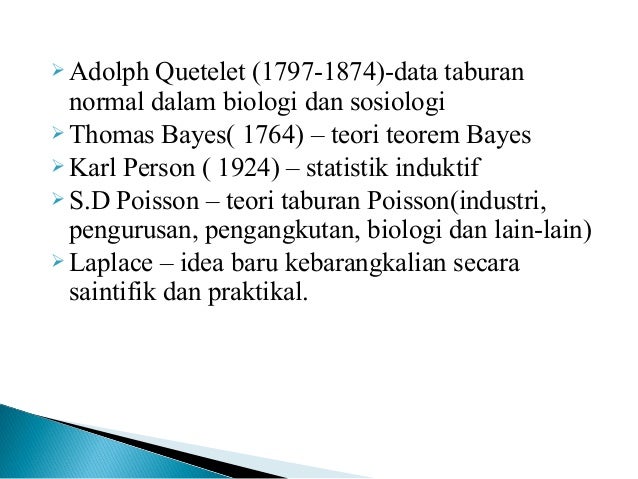 ➢ Adolph Quetelet (1797-1874)-data taburan normal dalam biologi dan sosiologi
➢ Thomas Bayes( 1764) – teori teorem Bayes
➢ Karl Person ( 1924) – statistik induktif
➢ S.D Poisson – teori taburan Poisson(industri, pengurusan, pengangkutan, biologi dan lain-lain)
➢ Laplace – idea baru kebarangkalian secara saintifik dan praktikal.